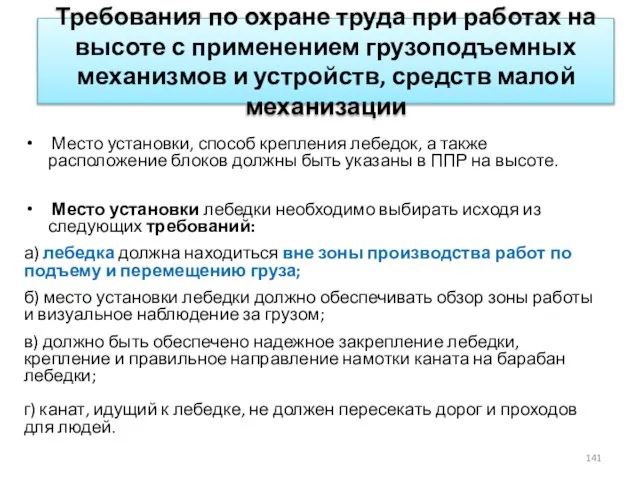 Требования по охране труда при работах на высоте с применением грузоподъемных механизмов и устройств, средств малой механизации

• Место установки, способ крепления лебедок, а также расположение блоков должны быть указаны в ППР на высоте.

• Место установки лебедки необходимо выбирать исходя из следующих требований:

а) лебедка должна находиться вне зоны производства работ по подъему и перемещению груза;

б) место установки лебедки должно обеспечивать обзор зоны работы и визуальное наблюдение за грузом;

в) должно быть обеспечено надежное закрепление лебедки, крепление и правильное направление намотки каната на барабан лебедки;

г) канат, идущий к лебедке, не должен пересекать дорог и проходов для людей.

141